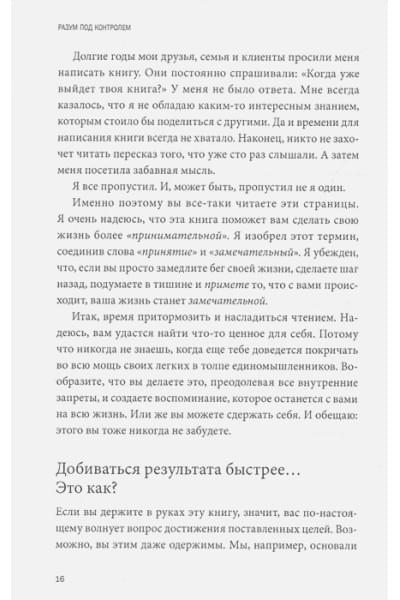 РАЗУМ ПОД КОНТРОЛЕМ

Долгие годы мои друзья, семья и клиенты просили меня написать книгу. Они постоянно спрашивали: «Когда уже выйдет твоя книга?» У меня не было ответа. Мне всегда казалось, что я не обладаю каким-то интересным знанием, которым стоило бы поделиться с другими. Да и времени для написания книги всегда не хватало. Наконец, никто не захочет читать пересказ того, что уже сто раз слышали. А затем меня посетила забавная мысль.

Я все пропустил. И, может быть, пропустил не я один.

Именно поэтому вы все-таки читаете эти страницы. Я очень надеюсь, что эта книга поможет вам сделать свою жизнь более «принимательной». Я изобрел этот термин, соединив слова «принятие» и «замечательный». Я убежден, что, если вы просто замедлите бег своей жизни, сделаете шаг назад, подумаете в тишине и примете то, что с вами происходит, ваша жизнь станет замечательной.

Итак, время притормозить и насладиться чтением. Надеюсь, вам удастся найти что-то ценное для себя. Потому что никогда не знаешь, когда еще тебе доведется покричать во всю мощь своих легких в толпе единомышленников. Вообразите, что вы делаете это, преодолевая все внутренние запреты, и создаете воспоминание, которое останется с вами на всю жизнь. Или же вы можете сдержать себя. И обещаю: этого вы тоже никогда не забудете.

Добиваться результата быстрее… Это как?

Если вы держите в руках эту книгу, значит, вас по-настоящему волнует вопрос достижения поставленных целей. Возможно, вы этим даже одержимы. Мы, например, основали

16